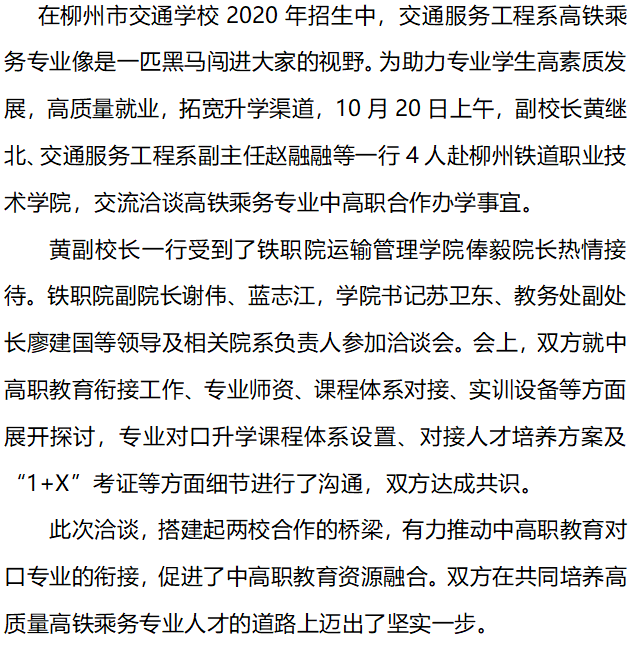 在柳州市交通学校 2020 年招生中，交通服务工程系高铁乘务专业像是一匹黑马闯进大家的视野。为助力专业学生高素质发展，高质量就业，拓宽升学渠道，10 月 20 日上午，副校长黄继北、交通服务工程系副主任赵融融等一行 4 人赴柳州铁道职业技术学院，交流洽谈高铁乘务专业中高职合作办学事宜。

黄副校长一行受到了铁职院运输管理学院俸毅院长热情接待。铁职院副院长谢伟、蓝志江，学院书记苏卫东、教务处副处长廖建国等领导及相关院系负责人参加洽谈会。会上，双方就中高职教育衔接工作、专业师资、课程体系对接、实训设备等方面展开探讨，专业对口升学课程体系设置、对接人才培养方案及“1+X”考证等方面细节进行了沟通，双方达成共识。

此次洽谈，搭建起两校合作的桥梁，有力推动中高职教育对口专业的衔接，促进了中高职教育资源融合。双方在共同培养高质量高铁乘务专业人才的道路上迈出了坚实一步。